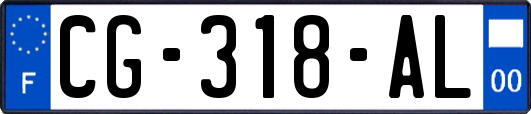 F
CG-318-AL
00